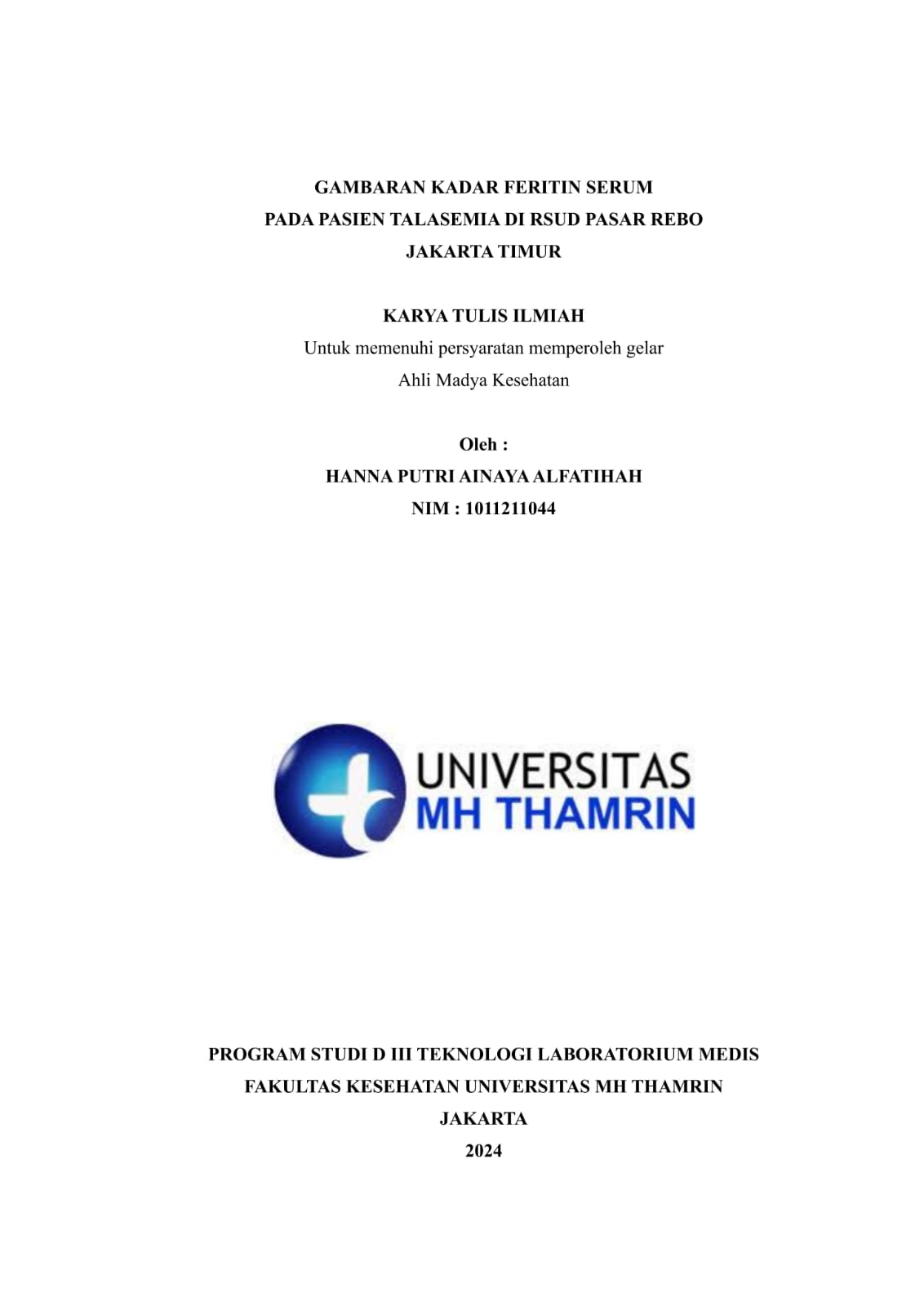 GAMBARAN KADAR FERITIN SERUM
PADA PASIEN TALASEMIA DI RSUD PASAR REBO
JAKARTA TIMUR

KARYA TULIS ILMIAH
Untuk memenuhi persyaratan memperoleh gelar
Ahli Madya Kesehatan

Oleh :
HANNA PUTRI AINAYA ALFATIHAH
NIM : 1011211044

UNIVERSITAS
MH THAMRIN

PROGRAM STUDI D III TEKNOLOGI LABORATORIUM MEDIS
FAKULTAS KESEHATAN UNIVERSITAS MH THAMRIN
JAKARTA
2024